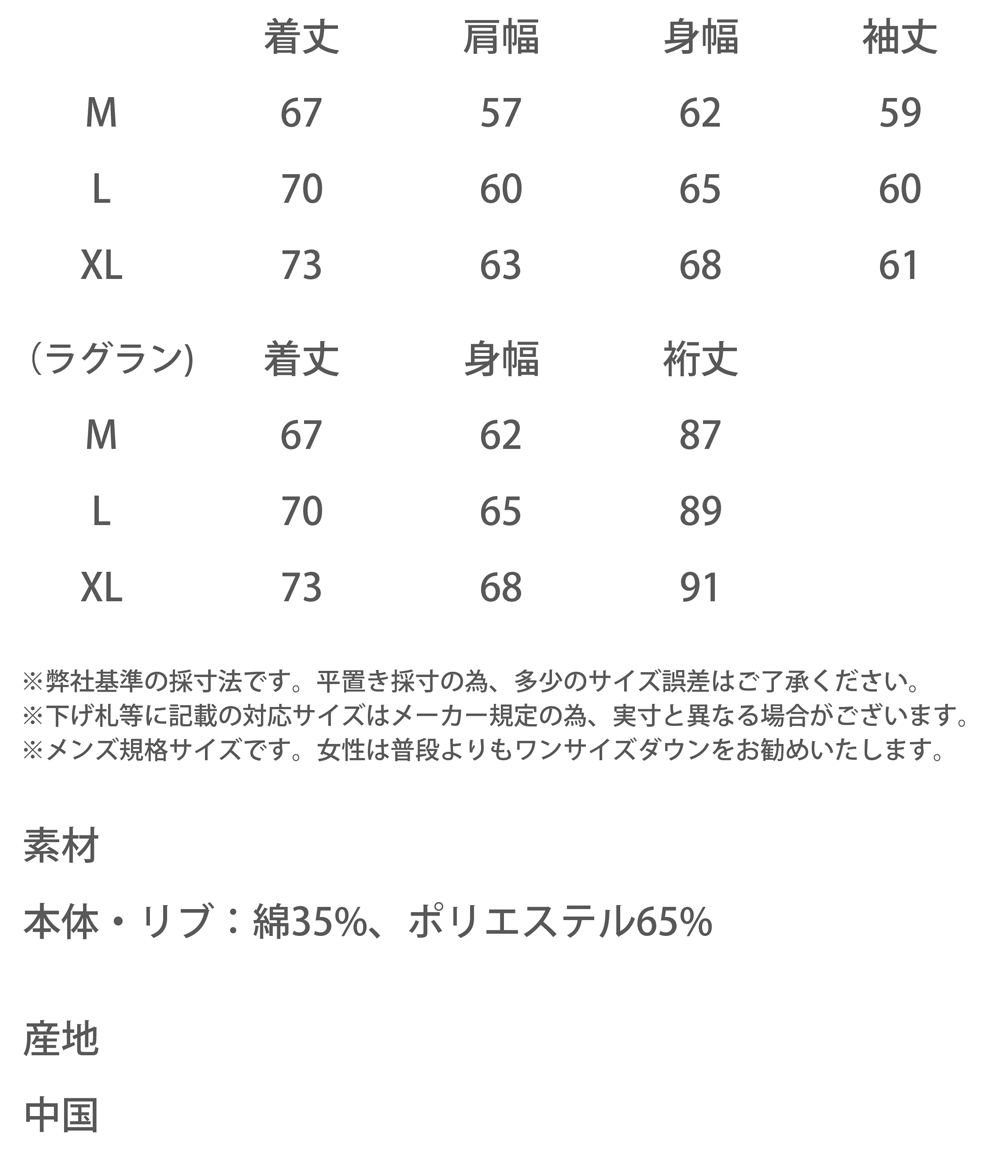 |  | 着丈 | 肩幅 | 身幅 | 袖丈 |
|---|---|---|---|---|
| M | 67 | 57 | 62 | 59 |
| L | 70 | 60 | 65 | 60 |
| XL | 73 | 63 | 68 | 61 |

| （ラグラン） | 着丈 | 身幅 | 裄丈 |
|---|---|---|---|
| M | 67 | 62 | 87 |
| L | 70 | 65 | 89 |
| XL | 73 | 68 | 91 |

※弊社基準の採寸法です。平置き採寸の為、多少のサイズ誤差はご了承ください。
※下げ札等に記載の対応サイズはメーカー規定の為、実寸と異なる場合がございます。
※メンズ規格サイズです。女性は普段よりもワンサイズダウンをお勧めいたします。

素材

本体・リブ：綿35%、ポリエステル65%

産地

中国